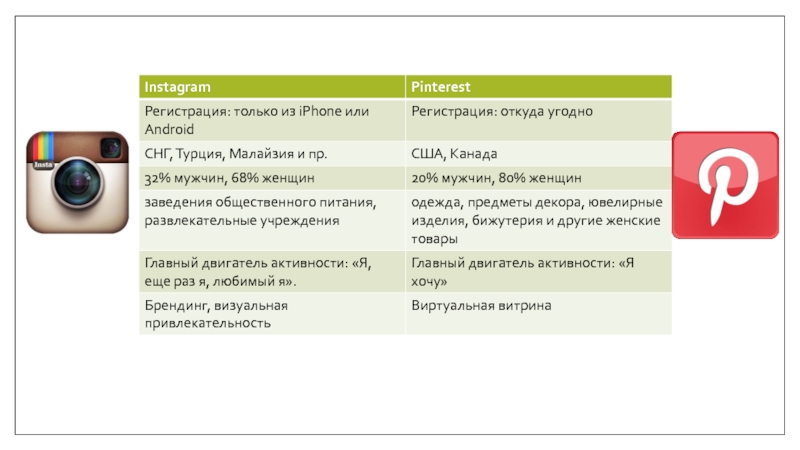 Insta

| Instagram | Pinterest |
|---|---|
| Регистрация: только из iPhone или Android | Регистрация: откуда угодно |
| СНГ, Турция, Малайзия и пр. | США, Канада |
| 32% мужчин, 68% женщин | 20% мужчин, 80% женщин |
| заведения общественного питания, развлекательные учреждения | одежда, предметы декора, ювелирные изделия, бижутерия и другие женские товары |
| Главный двигатель активности: «Я, еще раз я, любимый я». | Главный двигатель активности: «Я хочу» |
| Брендинг, визуальная привлекательность | Виртуальная витрина |